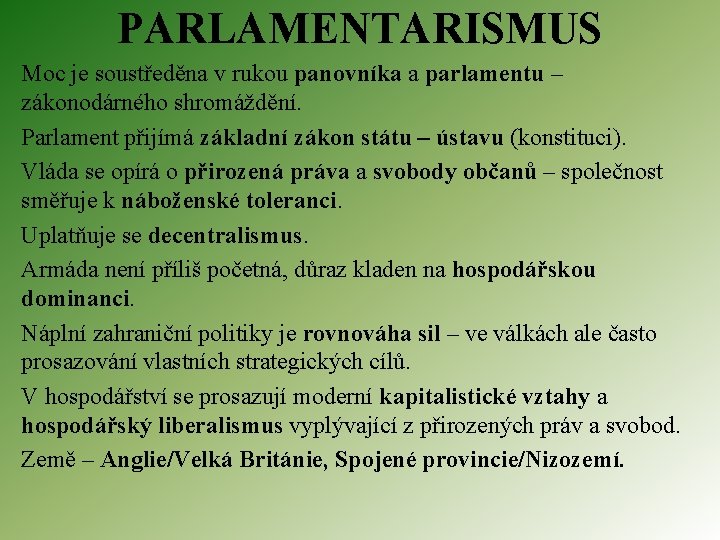 PARLAMENTARISMUS

Moc je soustředěna v rukou panovníka a parlamentu – zákonodárného shromáždění.

Parlament přijímá základní zákon státu – ústavu (konstituci).

Vláda se opírá o přirozená práva a svobody občanů – společnost směřuje k náboženské toleranci.

Uplatňuje se decentralismus.

Armáda není příliš početná, důraz kladen na hospodářskou dominanci.

Náplní zahraniční politiky je rovnováha sil – ve válkách ale často prosazování vlastních strategických cílů.

V hospodářství se prosazují moderní kapitalistické vztahy a hospodářský liberalismus vyplývající z přirozených práv a svobod.

Země – Anglie/Velká Británie, Spojené provincie/Nizozemí.